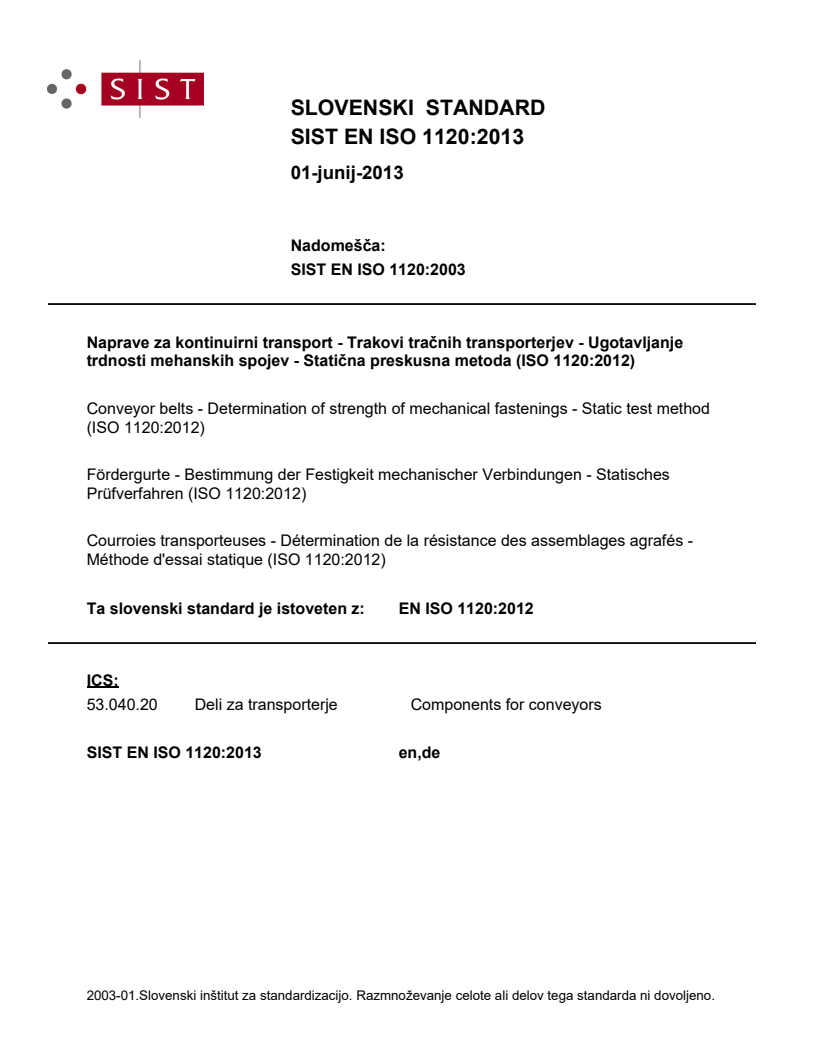 SIST

SLOVENSKI STANDARD
SIST EN ISO 1120:2013

01-junij-2013

Nadomešča:
SIST EN ISO 1120:2003

Naprave za kontinuirni transport - Trakovi tračnih transporterjev - Ugotavljanje trdnosti mehanskih spojev - Statična preskusna metoda (ISO 1120:2012)

Conveyor belts - Determination of strength of mechanical fastenings - Static test method (ISO 1120:2012)

Fördergurte - Bestimmung der Festigkeit mechanischer Verbindungen - Statisches Prüfverfahren (ISO 1120:2012)

Courroies transporteuses - Détermination de la résistance des assemblages agrafés - Méthode d'essai statique (ISO 1120:2012)

Ta slovenski standard je istoveten z: EN ISO 1120:2012

ICS:
53.040.20 Deli za transporterje Components for conveyors

SIST EN ISO 1120:2013 en,de

2003-01.Slovenski inštitut za standardizacijo. Razmnoževanje celote ali delov tega standarda ni dovoljeno.